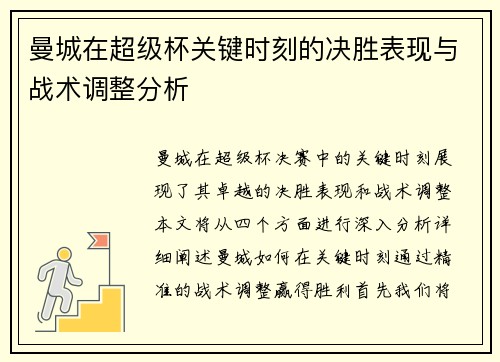 曼城在超级杯关键时刻的决胜表现与战术调整分析

曼城在超级杯决赛中的关键时刻展现了其卓越的决胜表现和战术调整本文将从四个方面进行深入分析详细阐述曼城如何在关键时刻通过精准的战术调整赢得胜利首先我们将